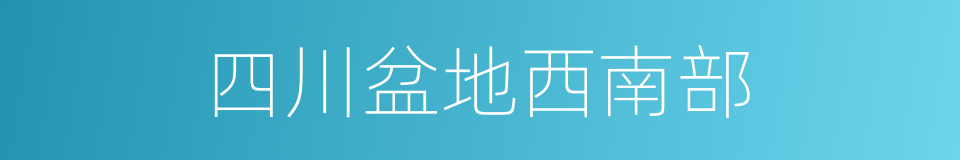 四川盆地西南部